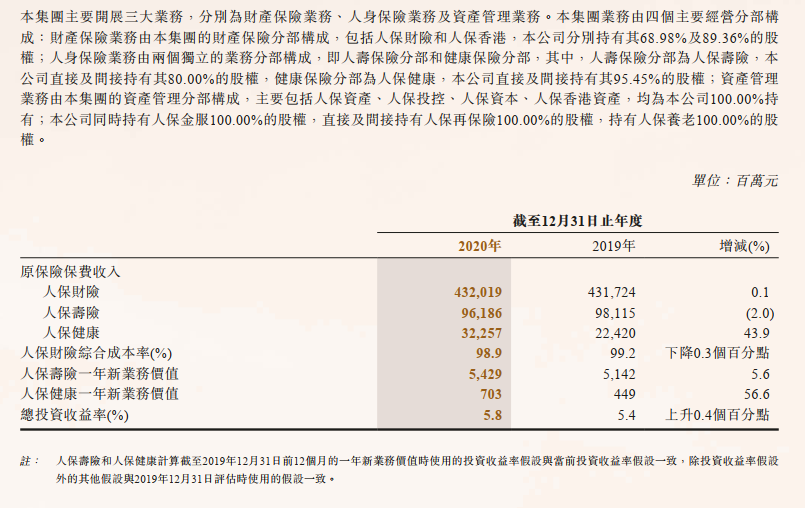 本集團主要開展三大業務，分別為財產保險業務、人身保險業務及資產管理業務。本集團業務由四個主要經營分部構成：財產保險業務由本集團的財產保險分部構成，包括人保財險和人保香港，本公司分別持有其68.98%及89.36%的股權；人身保險業務由兩個獨立的業務分部構成，即人壽保險分部和健康保險分部，其中，人壽保險分部為人保壽險，本公司直接及間接持有其80.00%的股權，健康保險分部為人保健康，本公司直接及間接持有其95.45%的股權；資產管理業務由本集團的資產管理分部構成，主要包括人保資產、人保投控、人保資本、人保香港資產，均為本公司100.00%持有；本公司同時持有人保金服100.00%的股權，直接及間接持有人保再保險100.00%的股權，持有人保養老100.00%的股權。

單位：百萬元

截至12月31日止年度

| | 2020年 | 2019年 | 增減(%) |
|---|---|---|---|
| 原保險保費收入 | | | |
| 人保財險 | 432,019 | 431,724 | 0.1 |
| 人保壽險 | 96,186 | 98,115 | (2.0) |
| 人保健康 | 32,257 | 22,420 | 43.9 |
| 人保財險綜合成本率(%) | 98.9 | 99.2 | 下降0.3個百分點 |
| 人保壽險一年新業務價值 | 5,429 | 5,142 | 5.6 |
| 人保健康一年新業務價值 | 703 | 449 | 56.6 |
| 總投資收益率(%) | 5.8 | 5.4 | 上升0.4個百分點 |

註： 人保壽險和人保健康計算截至2019年12月31日前12個月的一年新業務價值時使用的投資收益率假設與當前投資收益率假設一致，除投資收益率假設外的其他假設與2019年12月31日評估時使用的假設一致。